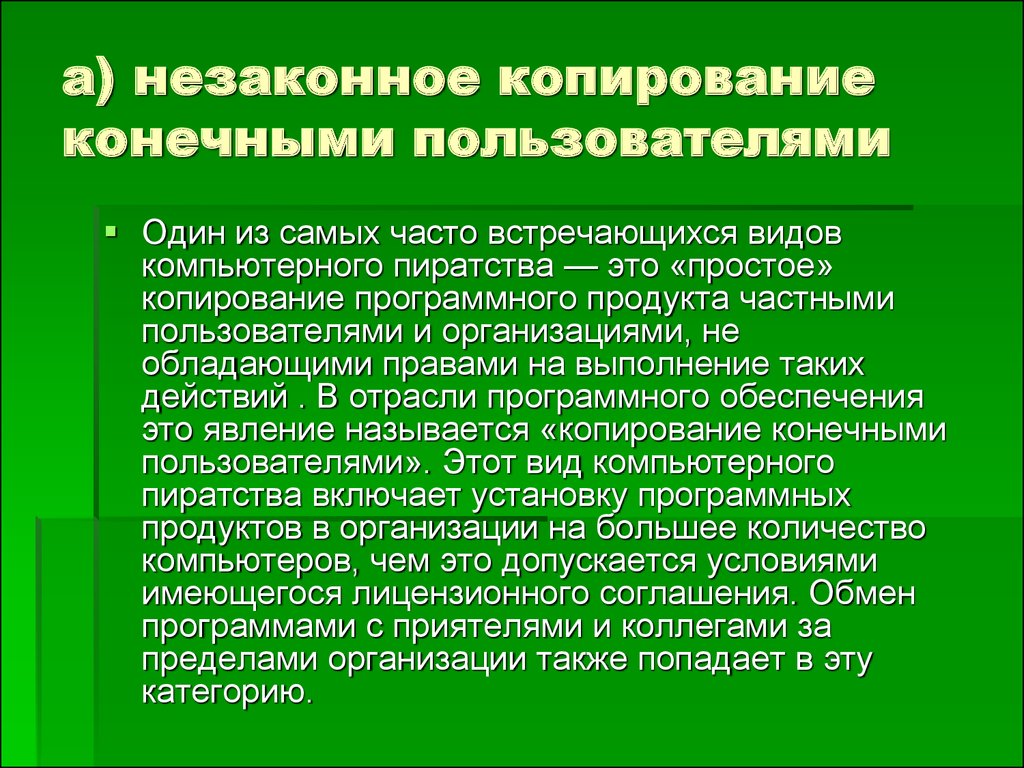 а) незаконное копирование конечными пользователями

Один из самых часто встречающихся видов компьютерного пиратства — это «простое» копирование программного продукта частными пользователями и организациями, не обладающими правами на выполнение таких действий . В отрасли программного обеспечения это явление называется «копирование конечными пользователями». Этот вид компьютерного пиратства включает установку программных продуктов в организации на большее количество компьютеров, чем это допускается условиями имеющегося лицензионного соглашения. Обмен программами с приятелями и коллегами за пределами организации также попадает в эту категорию.